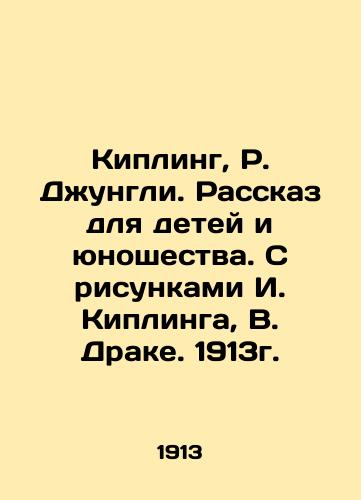 Киплинг, Р. Джунгли. Рассказ для детей и юношества. С рисунками И. Киплинга, В. Драке. 1913г.

1913